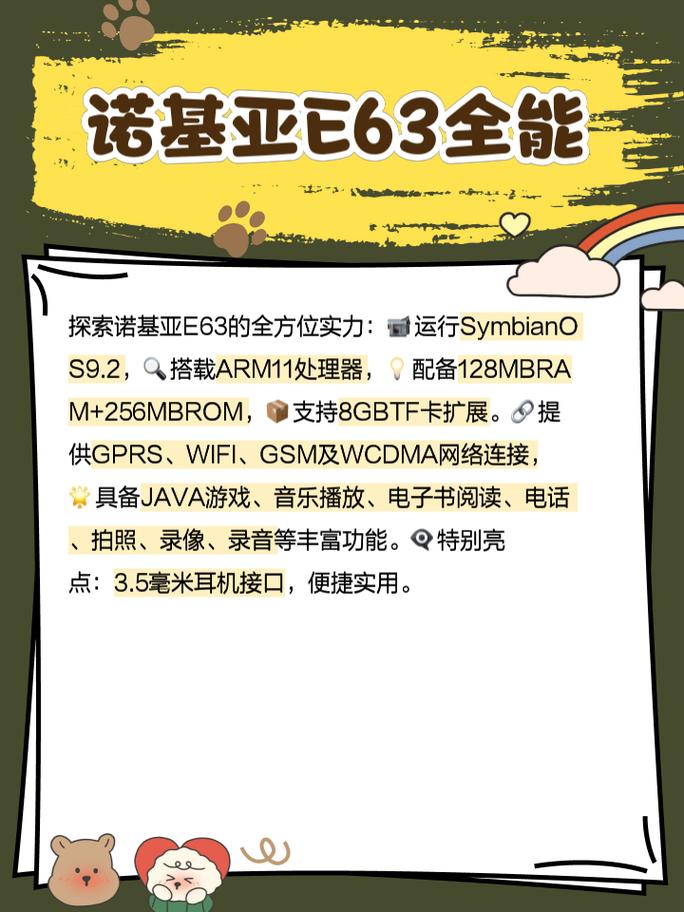 诺基亚E63全能

探索诺基亚E63的全方位实力：📹运行SymbianOS9.2，🔍搭载ARM11处理器，💡配备128MBRAM+256MBROM，📦支持8GBTF卡扩展。🔗提供GPRS、WIFI、GSM及WCDMA网络连接，🌟具备JAVA游戏、音乐播放、电子书阅读、电话、拍照、录像、录音等丰富功能。👁‍🗨特别亮点：3.5毫米耳机接口，便捷实用。